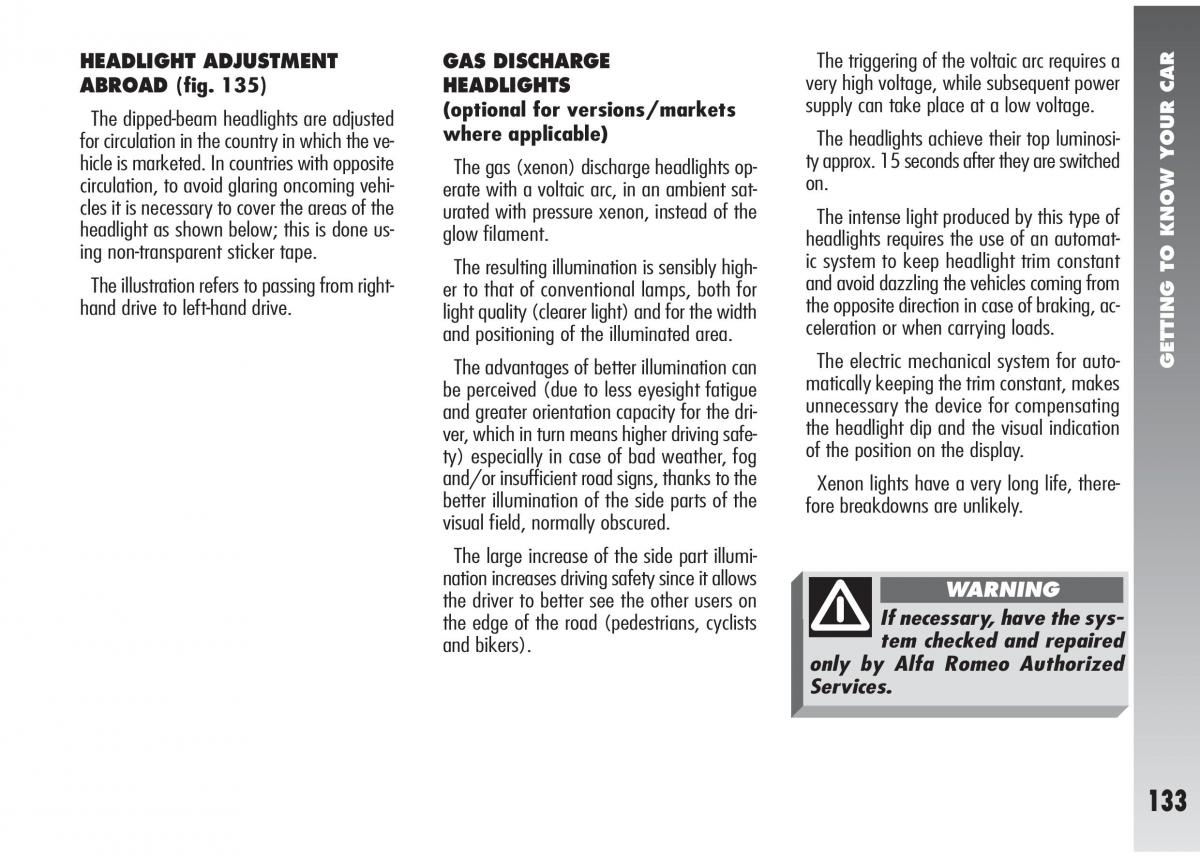 HEADLIGHT ADJUSTMENT ABROAD (fig. 135)

The dipped-beam headlights are adjusted for circulation in the country in which the vehicle is marketed. In countries with opposite circulation, to avoid glaring oncoming vehicles it is necessary to cover the areas of the headlight as shown below; this is done using non-transparent sticker tape.

The illustration refers to passing from right-hand drive to left-hand drive.

GAS DISCHARGE HEADLIGHTS
(optional for versions/markets where applicable)

The gas (xenon) discharge headlights operate with a voltaic arc, in an ambient saturated with pressure xenon, instead of the glow filament.

The resulting illumination is sensibly higher to that of conventional lamps, both for light quality (clearer light) and for the width and positioning of the illuminated area.

The advantages of better illumination can be perceived (due to less eyesight fatigue and greater orientation capacity for the driver, which in turn means higher driving safety) especially in case of bad weather, fog and/or insufficient road signs, thanks to the better illumination of the side parts of the visual field, normally obscured.

The large increase of the side part illumination increases driving safety since it allows the driver to better see the other users on the edge of the road (pedestrians, cyclists and bikers).

The triggering of the voltaic arc requires a very high voltage, while subsequent power supply can take place at a low voltage.

The headlights achieve their top luminosity approx. 15 seconds after they are switched on.

The intense light produced by this type of headlights requires the use of an automatic system to keep headlight trim constant and avoid dazzling the vehicles coming from the opposite direction in case of braking, acceleration or when carrying loads.

The electric mechanical system for automatically keeping the trim constant, makes unnecessary the device for compensating the headlight dip and the visual indication of the position on the display.

Xenon lights have a very long life, therefore breakdowns are unlikely.

WARNING
If necessary, have the system checked and repaired only by Alfa Romeo Authorized Services.

GETTING TO KNOW YOUR CAR

133